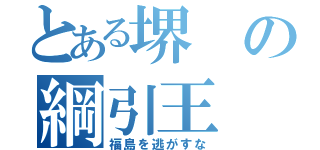 とある堺の
綱引王
福島を逃がすな